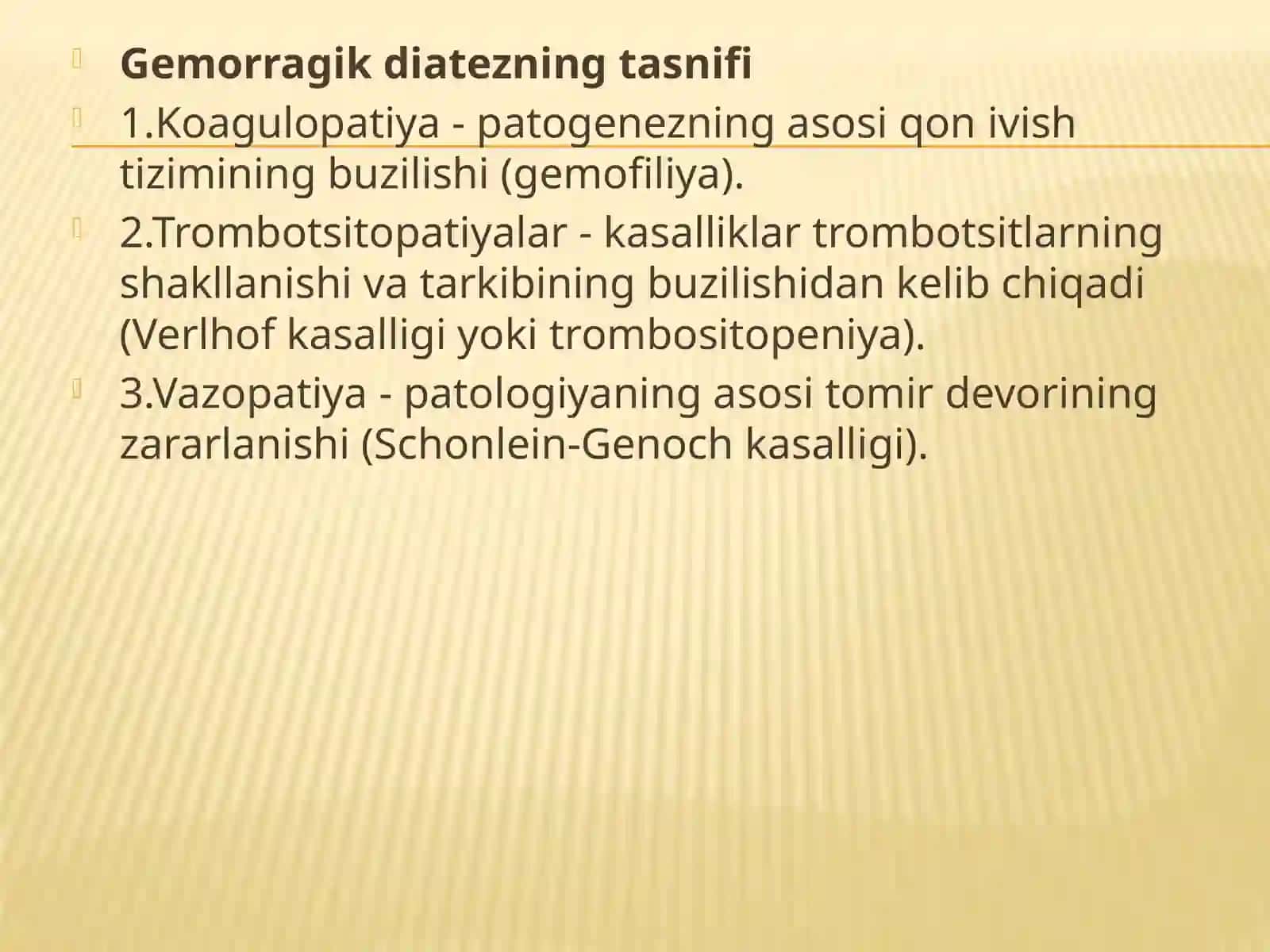 Gemorragik diatezning tasnifi

1.Koagulopatiya - patogenezning asosi qon ivish tizimining buzilishi (gemofiliya).

2.Trombotsitopatiyalar - kasalliklar trombotsitlarning shakllanishi va tarkibining buzilishidan kelib chiqadi (Verlhof kasalligi yoki trombositopeniya).

3.Vazopatiya - patologiyaning asosi tomir devorining zararlanishi (Schonlein-Genoch kasalligi).